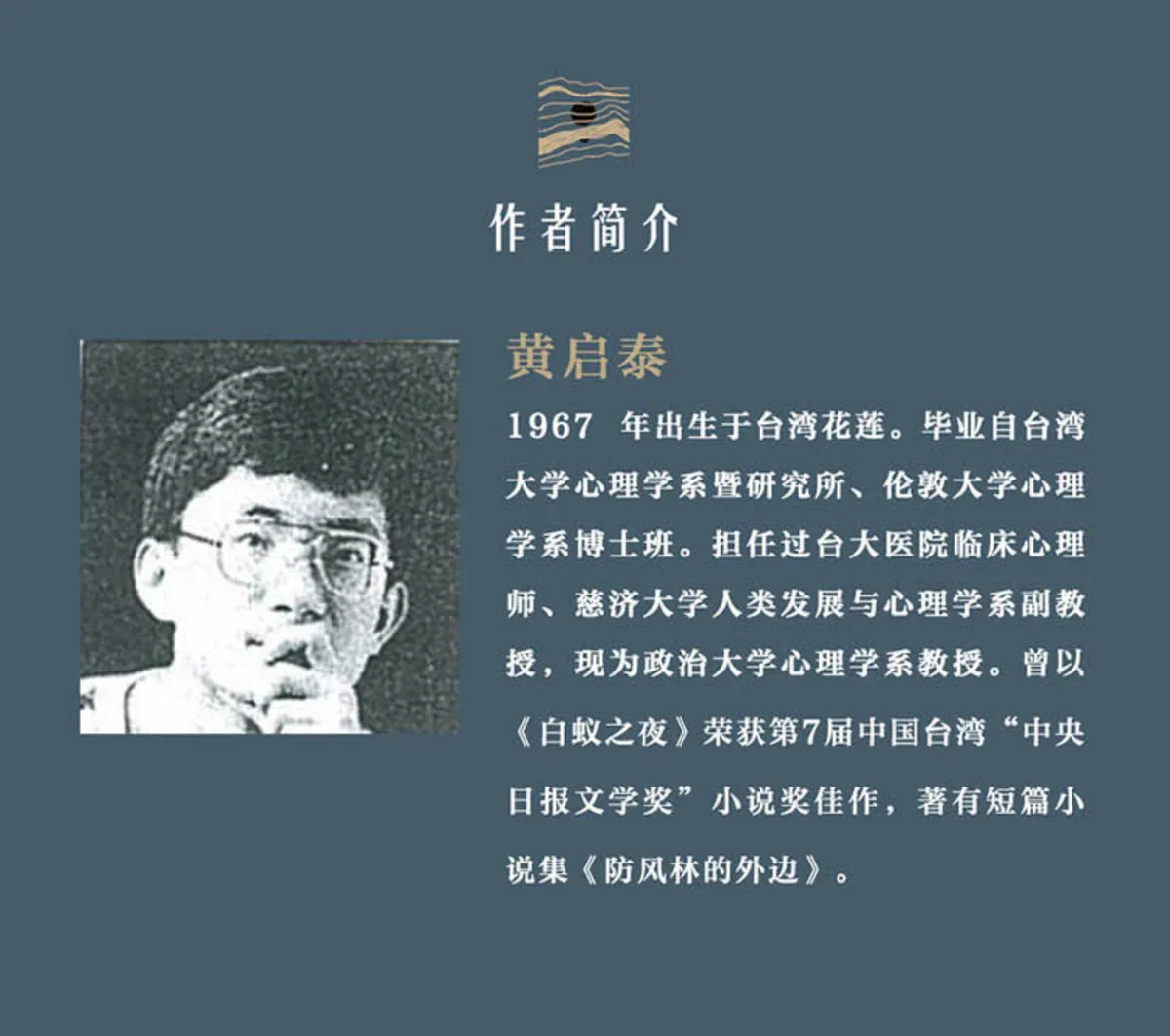 作者简介

黄启泰

1967年出生于台湾花莲。毕业自台湾大学心理学系暨研究所、伦敦大学心理学系博士班。担任过台大医院临床心理师、慈济大学人类发展与心理学系副教授，现为政治大学心理学系教授。曾以《白蚁之夜》荣获第7届中国台湾“中央日报文学奖”小说奖佳作，著有短篇小说集《防风林的外边》。